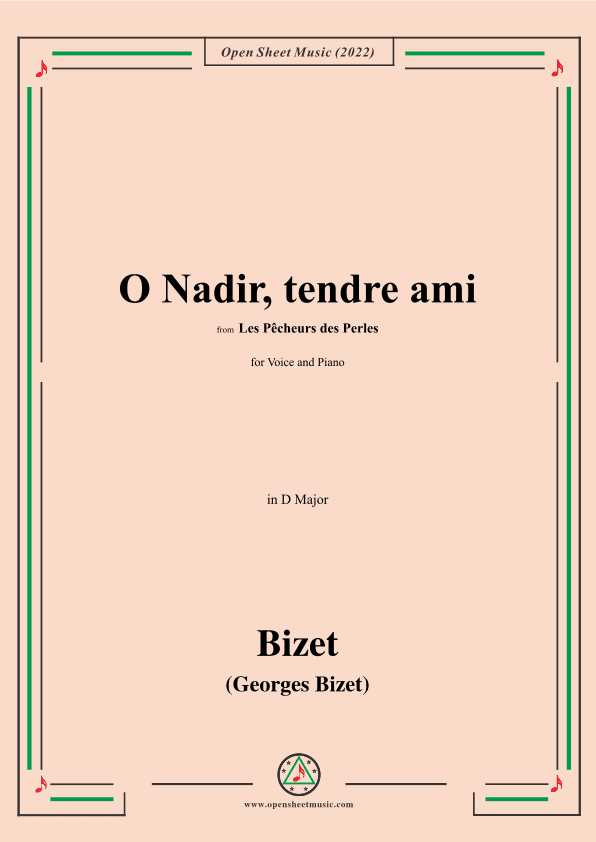 Open Sheet Music (2022)

O Nadir, tendre ami

from Les Pêcheurs des Perles

for Voice and Piano

in D Major

Bizet

(Georges Bizet)

www.opensheetmusic.com